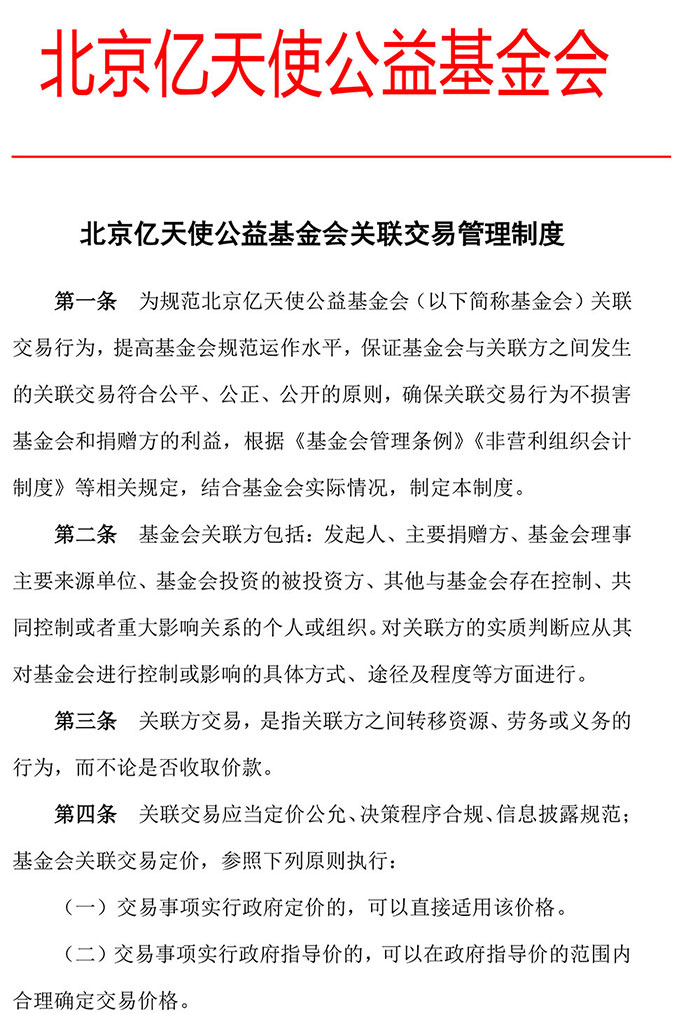 北京亿天使公益基金会

北京亿天使公益基金会关联交易管理制度

第一条　为规范北京亿天使公益基金会（以下简称基金会）关联交易行为，提高基金会规范运作水平，保证基金会与关联方之间发生的关联交易符合公平、公正、公开的原则，确保关联交易行为不损害基金会和捐赠方的利益，根据《基金会管理条例》《非营利组织会计制度》等相关规定，结合基金会实际情况，制定本制度。

第二条　基金会关联方包括：发起人、主要捐赠方、基金会理事主要来源单位、基金会投资的被投资方、其他与基金会存在控制、共同控制或者重大影响关系的个人或组织。对关联方的实质判断应从其对基金会进行控制或影响的具体方式、途径及程度等方面进行。

第三条　关联方交易，是指关联方之间转移资源、劳务或义务的行为，而不论是否收取价款。

第四条　关联交易应当定价公允、决策程序合规、信息披露规范；基金会关联交易定价，参照下列原则执行：

（一）交易事项实行政府定价的，可以直接适用该价格。

（二）交易事项实行政府指导价的，可以在政府指导价的范围内合理确定交易价格。